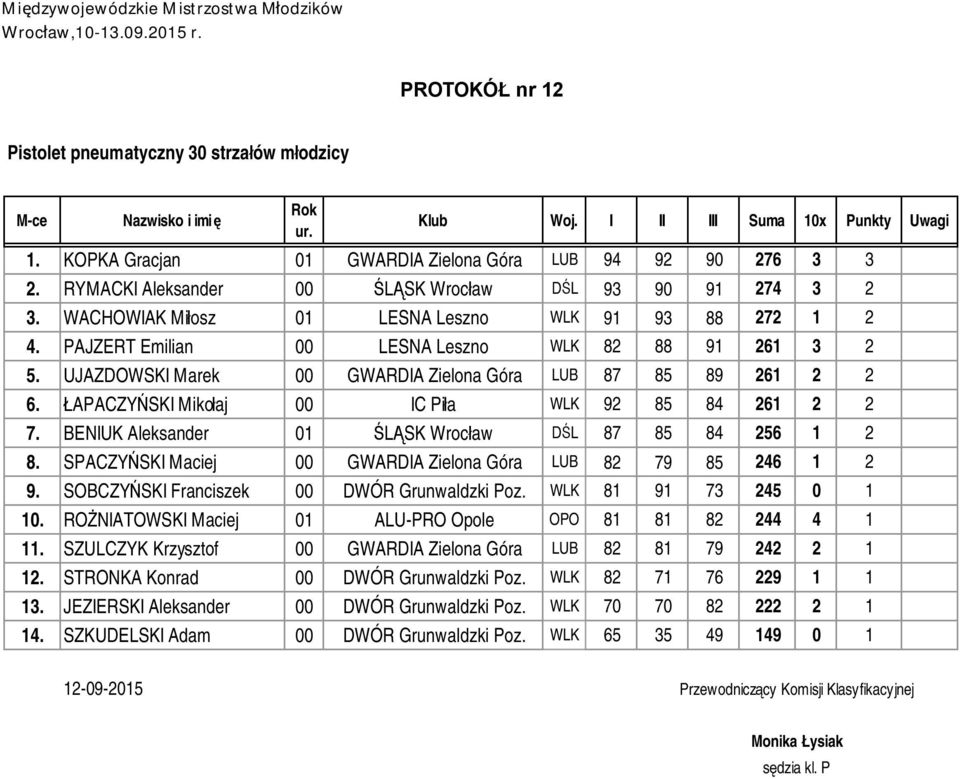 Międzywojewódzkie Mistrzostwa Młodzików
Wrocław,10-13.09.2015 r.

PROTOKÓŁ nr 12

Pistolet pneumatyczny 30 strzałów młodzicy

| M-ce | Nazwisko i imię | Rok ur. | Klub | Woj. | I | II | III | Suma | 10x | Punkty | Uwagi |
|---|---|---|---|---|---|---|---|---|---|---|---|
| 1. | KOPKA Gracjan | 01 | GWARDIA Zielona Góra | LUB | 94 | 92 | 90 | 276 | 3 | 3 | |
| 2. | RYMACKI Aleksander | 00 | ŚLĄSK Wrocław | DŚL | 93 | 90 | 91 | 274 | 3 | 2 | |
| 3. | WACHOWIAK Miłosz | 01 | LESNA Leszno | WLK | 91 | 93 | 88 | 272 | 1 | 2 | |
| 4. | PAJZERT Emilian | 00 | LESNA Leszno | WLK | 82 | 88 | 91 | 261 | 3 | 2 | |
| 5. | UJAZDOWSKI Marek | 00 | GWARDIA Zielona Góra | LUB | 87 | 85 | 89 | 261 | 2 | 2 | |
| 6. | ŁAPACZYŃSKI Mikołaj | 00 | IC Piła | WLK | 92 | 85 | 84 | 261 | 2 | 2 | |
| 7. | BENIUK Aleksander | 01 | ŚLĄSK Wrocław | DŚL | 87 | 85 | 84 | 256 | 1 | 2 | |
| 8. | SPACZYŃSKI Maciej | 00 | GWARDIA Zielona Góra | LUB | 82 | 79 | 85 | 246 | 1 | 2 | |
| 9. | SOBCZYŃSKI Franciszek | 00 | DWÓR Grunwaldzki Poz. | WLK | 81 | 91 | 73 | 245 | 0 | 1 | |
| 10. | ROŻNIATOWSKI Maciej | 01 | ALU-PRO Opole | OPO | 81 | 81 | 82 | 244 | 4 | 1 | |
| 11. | SZULCZYK Krzysztof | 00 | GWARDIA Zielona Góra | LUB | 82 | 81 | 79 | 242 | 2 | 1 | |
| 12. | STRONKA Konrad | 00 | DWÓR Grunwaldzki Poz. | WLK | 82 | 71 | 76 | 229 | 1 | 1 | |
| 13. | JEZIERSKI Aleksander | 00 | DWÓR Grunwaldzki Poz. | WLK | 70 | 70 | 82 | 222 | 2 | 1 | |
| 14. | SZKUDELSKI Adam | 00 | DWÓR Grunwaldzki Poz. | WLK | 65 | 35 | 49 | 149 | 0 | 1 | |

12-09-2015

Przewodniczący Komisji Klasyfikacyjnej

Monika Łysiak
sędzia kl. P